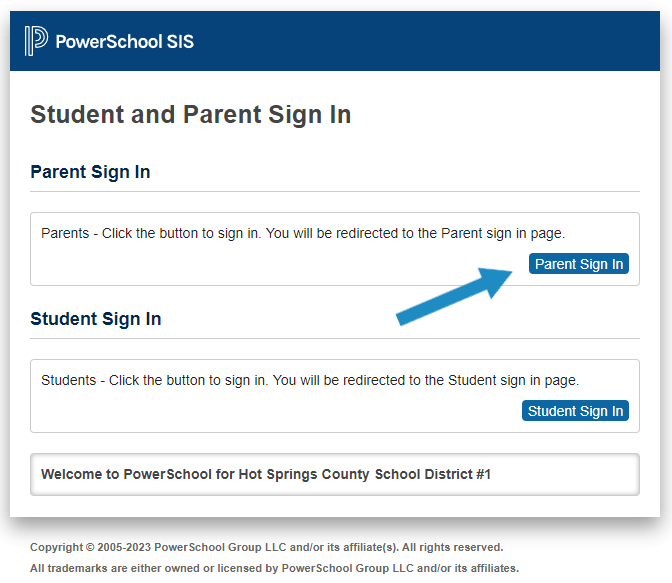 PowerSchool SIS

Student and Parent Sign In

Parent Sign In

Parents - Click the button to sign in. You will be redirected to the Parent sign in page.

Parent Sign In

Student Sign In

Students - Click the button to sign in. You will be redirected to the Student sign in page.

Student Sign In

Welcome to PowerSchool for Hot Springs County School District #1

Copyright © 2005-2023 PowerSchool Group LLC and/or its affiliate(s). All rights reserved.

All trademarks are either owned or licensed by PowerSchool Group LLC and/or its affiliates.